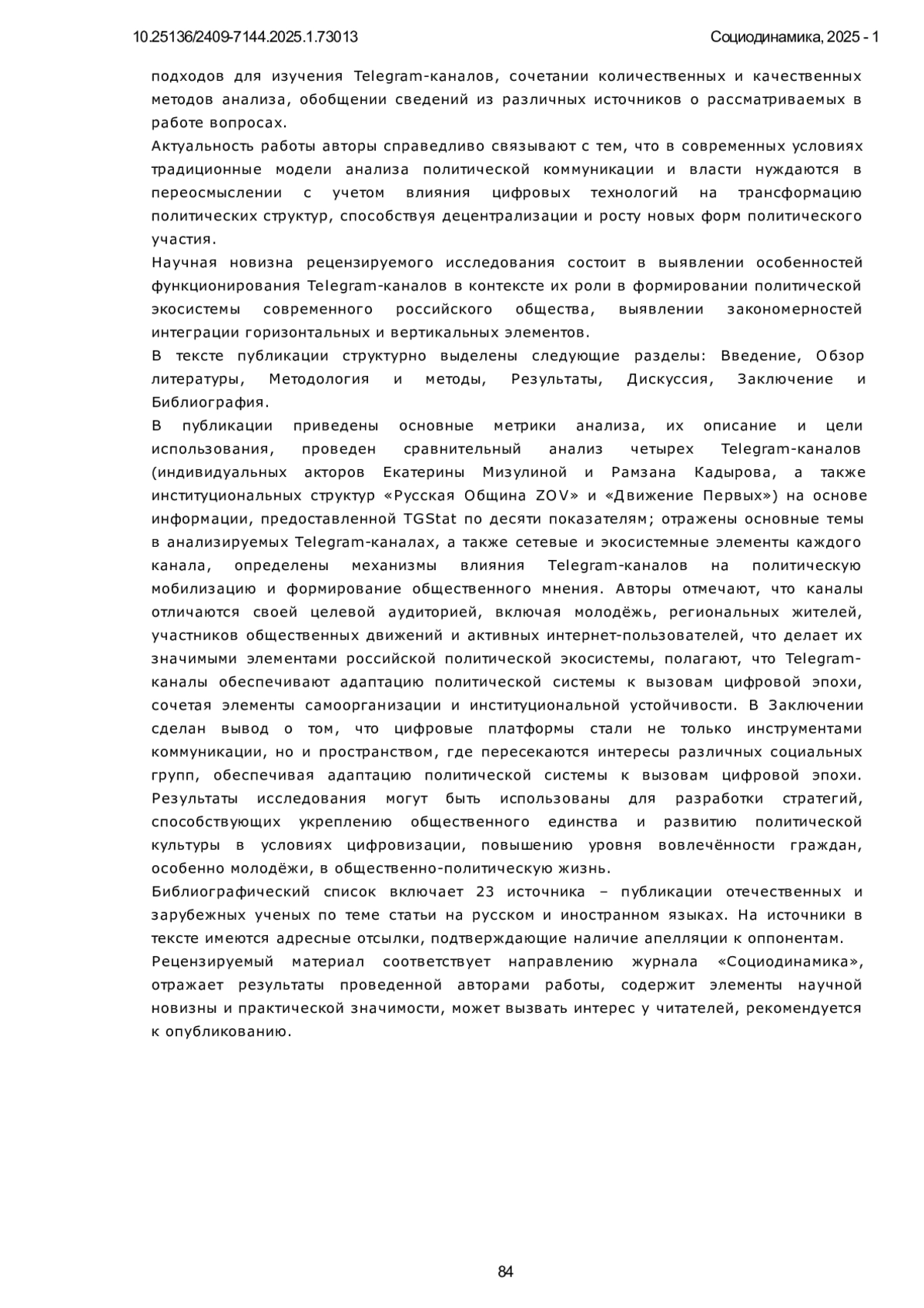 10.25136/2409-7144.2025.1.73013

Социодинамика, 2025 - 1

подходов для изучения Telegram-каналов, сочетании количественных и качественных методов анализа, обобщении сведений из различных источников о рассматриваемых в работе вопросах.

Актуальность работы авторы справедливо связывают с тем, что в современных условиях традиционные модели анализа политической коммуникации и власти нуждаются в переосмыслении с учетом влияния цифровых технологий на трансформацию политических структур, способствуя децентрализации и росту новых форм политического участия.

Научная новизна рецензируемого исследования состоит в выявлении особенностей функционирования Telegram-каналов в контексте их роли в формировании политической экосистемы современного российского общества, выявлении закономерностей интеграции горизонтальных и вертикальных элементов.

В тексте публикации структурно выделены следующие разделы: Введение, Обзор литературы, Методология и методы, Результаты, Дискуссия, Заключение и Библиография.

В публикации приведены основные метрики анализа, их описание и цели использования, проведен сравнительный анализ четырех Telegram-каналов (индивидуальных акторов Екатерины Мизулиной и Рамзана Кадырова, а также институциональных структур «Русская Община ZOV» и «Движение Первых») на основе информации, предоставленной TGStat по десяти показателям; отражены основные темы в анализируемых Telegram-каналах, а также сетевые и экосистемные элементы каждого канала, определены механизмы влияния Telegram-каналов на политическую мобилизацию и формирование общественного мнения. Авторы отмечают, что каналы отличаются своей целевой аудиторией, включая молодёжь, региональных жителей, участников общественных движений и активных интернет-пользователей, что делает их значимыми элементами российской политической экосистемы, полагают, что Telegram-каналы обеспечивают адаптацию политической системы к вызовам цифровой эпохи, сочетая элементы самоорганизации и институциональной устойчивости. В Заключении сделан вывод о том, что цифровые платформы стали не только инструментами коммуникации, но и пространством, где пересекаются интересы различных социальных групп, обеспечивая адаптацию политической системы к вызовам цифровой эпохи. Результаты исследования могут быть использованы для разработки стратегий, способствующих укреплению общественного единства и развитию политической культуры в условиях цифровизации, повышению уровня вовлечённости граждан, особенно молодёжи, в общественно-политическую жизнь.

Библиографический список включает 23 источника – публикации отечественных и зарубежных ученых по теме статьи на русском и иностранном языках. На источники в тексте имеются адресные отсылки, подтверждающие наличие апелляции к оппонентам.

Рецензируемый материал соответствует направлению журнала «Социодинамика», отражает результаты проведенной авторами работы, содержит элементы научной новизны и практической значимости, может вызвать интерес у читателей, рекомендуется к опубликованию.

84